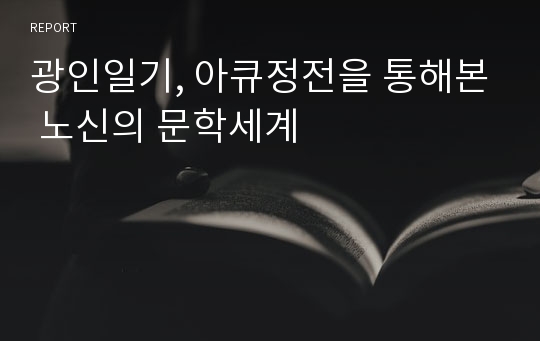 REPORT

광인일기, 아큐정전을 통해본 노신의 문학세계